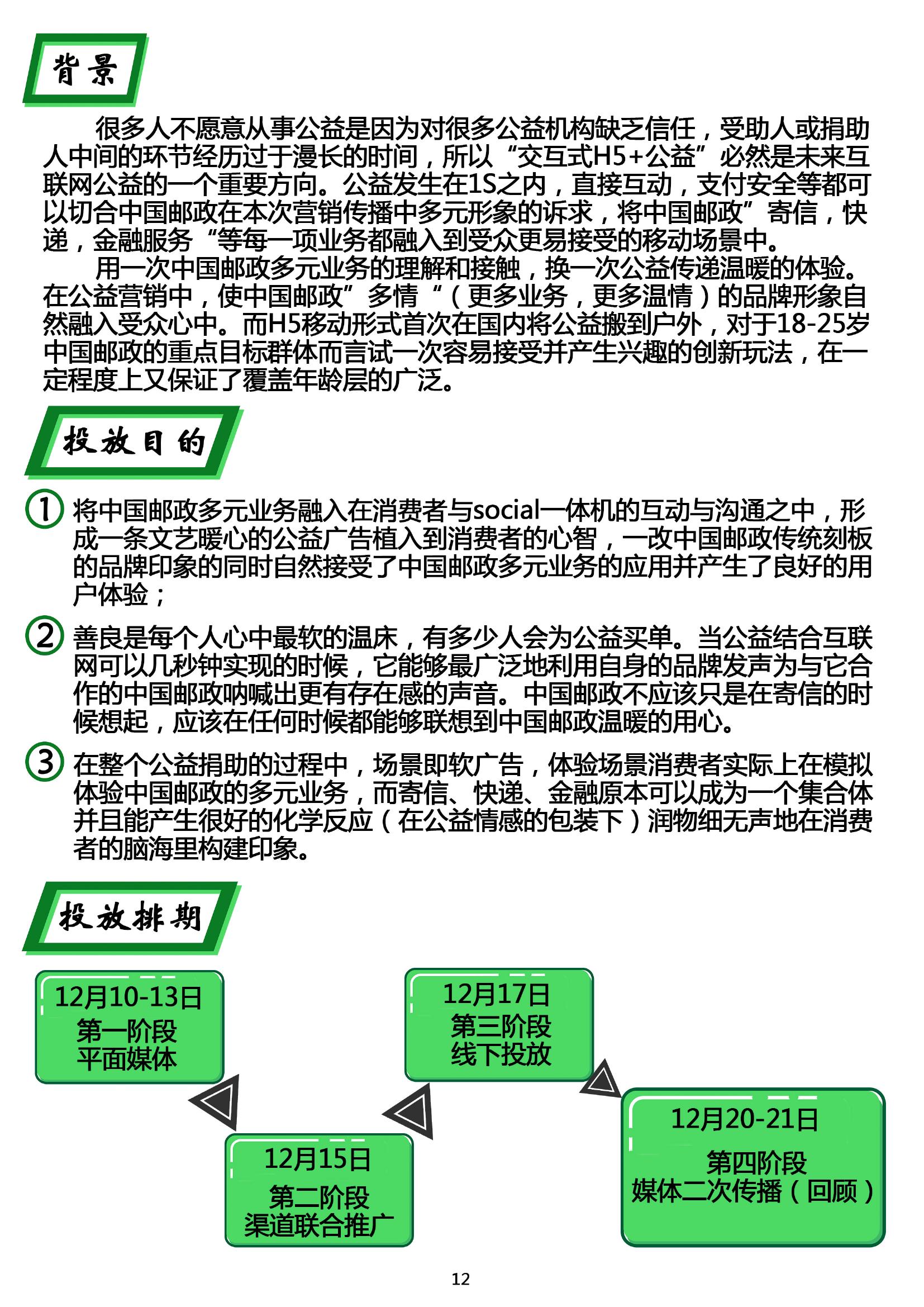 背景

很多人不愿意从事公益是因为对很多公益机构缺乏信任，受助人或捐助人中间的环节经历过于漫长的时间，所以“交互式H5+公益”必然是未来互联网公益的一个重要方向。公益发生在1S之内，直接互动，支付安全等都可以切合中国邮政在本次营销传播中多元形象的诉求，将中国邮政”寄信，快递，金融服务“等每一项业务都融入到受众更易接受的移动场景中。

用一次中国邮政多元业务的理解和接触，换一次公益传递温暖的体验。在公益营销中，使中国邮政”多情“（更多业务，更多温情）的品牌形象自然融入受众心中。而H5移动形式首次在国内将公益搬到户外，对于18-25岁中国邮政的重点目标群体而言试一次容易接受并产生兴趣的创新玩法，在一定程度上又保证了覆盖年龄层的广泛。

投放目的

① 将中国邮政多元业务融入在消费者与social一体机的互动与沟通之中，形成一条文艺暖心的公益广告植入到消费者的心智，一改中国邮政传统刻板的品牌印象的同时自然接受了中国邮政多元业务的应用并产生了良好的用户体验；

② 善良是每个人心中最软的温床，有多少人会为公益买单。当公益结合互联网可以几秒钟实现的时候，它能够最广泛地利用自身的品牌发声为与它合作的中国邮政呐喊出更有存在感的声音。中国邮政不应该只是在寄信的时候想起，应该在任何时候都能够联想到中国邮政温暖的用心。

③ 在整个公益捐助的过程中，场景即软广告，体验场景消费者实际上在模拟体验中国邮政的多元业务，而寄信、快递、金融原本可以成为一个集合体并且能产生很好的化学反应（在公益情感的包装下）润物细无声地在消费者的脑海里构建印象。

投放排期

12月10-13日
第一阶段
平面媒体

12月15日
第二阶段
渠道联合推广

12月17日
第三阶段
线下投放

12月20-21日
第四阶段
媒体二次传播（回顾）

12